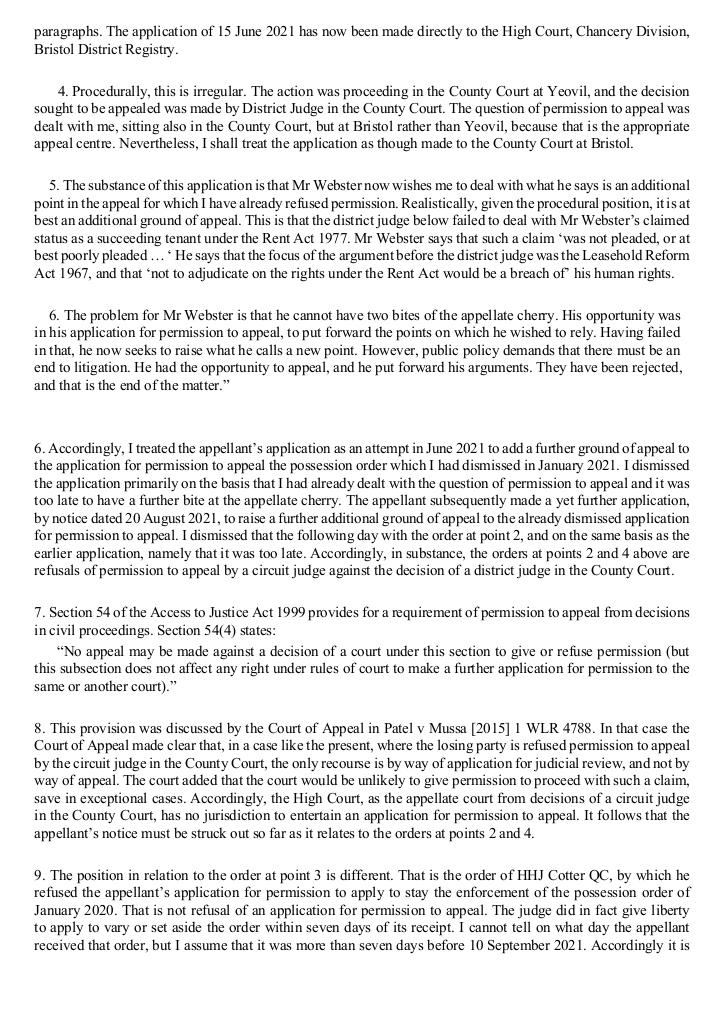 paragraphs. The application of 15 June 2021 has now been made directly to the High Court, Chancery Division, Bristol District Registry.

4. Procedurally, this is irregular. The action was proceeding in the County Court at Yeovil, and the decision sought to be appealed was made by District Judge in the County Court. The question of permission to appeal was dealt with me, sitting also in the County Court, but at Bristol rather than Yeovil, because that is the appropriate appeal centre. Nevertheless, I shall treat the application as though made to the County Court at Bristol.

5. The substance of this application is that Mr Webster now wishes me to deal with what he says is an additional point in the appeal for which I have already refused permission. Realistically, given the procedural position, it is at best an additional ground of appeal. This is that the district judge below failed to deal with Mr Webster's claimed status as a succeeding tenant under the Rent Act 1977. Mr Webster says that such a claim 'was not pleaded, or at best poorly pleaded … ' He says that the focus of the argument before the district judge was the Leasehold Reform Act 1967, and that 'not to adjudicate on the rights under the Rent Act would be a breach of' his human rights.

6. The problem for Mr Webster is that he cannot have two bites of the appellate cherry. His opportunity was in his application for permission to appeal, to put forward the points on which he wished to rely. Having failed in that, he now seeks to raise what he calls a new point. However, public policy demands that there must be an end to litigation. He had the opportunity to appeal, and he put forward his arguments. They have been rejected, and that is the end of the matter."

6. Accordingly, I treated the appellant's application as an attempt in June 2021 to add a further ground of appeal to the application for permission to appeal the possession order which I had dismissed in January 2021. I dismissed the application primarily on the basis that I had already dealt with the question of permission to appeal and it was too late to have a further bite at the appellate cherry. The appellant subsequently made a yet further application, by notice dated 20 August 2021, to raise a further additional ground of appeal to the already dismissed application for permission to appeal. I dismissed that the following day with the order at point 2, and on the same basis as the earlier application, namely that it was too late. Accordingly, in substance, the orders at points 2 and 4 above are refusals of permission to appeal by a circuit judge against the decision of a district judge in the County Court.

7. Section 54 of the Access to Justice Act 1999 provides for a requirement of permission to appeal from decisions in civil proceedings. Section 54(4) states:

"No appeal may be made against a decision of a court under this section to give or refuse permission (but this subsection does not affect any right under rules of court to make a further application for permission to the same or another court)."

8. This provision was discussed by the Court of Appeal in Patel v Mussa [2015] 1 WLR 4788. In that case the Court of Appeal made clear that, in a case like the present, where the losing party is refused permission to appeal by the circuit judge in the County Court, the only recourse is by way of application for judicial review, and not by way of appeal. The court added that the court would be unlikely to give permission to proceed with such a claim, save in exceptional cases. Accordingly, the High Court, as the appellate court from decisions of a circuit judge in the County Court, has no jurisdiction to entertain an application for permission to appeal. It follows that the appellant's notice must be struck out so far as it relates to the orders at points 2 and 4.

9. The position in relation to the order at point 3 is different. That is the order of HHJ Cotter QC, by which he refused the appellant's application for permission to apply to stay the enforcement of the possession order of January 2020. That is not refusal of an application for permission to appeal. The judge did in fact give liberty to apply to vary or set aside the order within seven days of its receipt. I cannot tell on what day the appellant received that order, but I assume that it was more than seven days before 10 September 2021. Accordingly it is